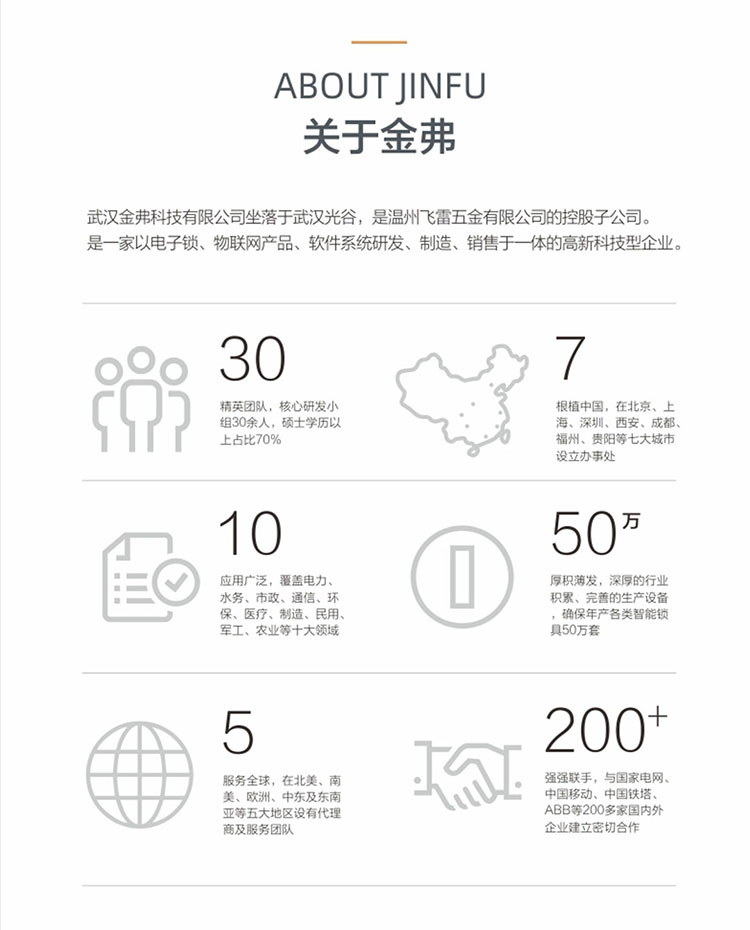 ABOUT JINFU
关于金弗

武汉金弗科技有限公司坐落于武汉光谷，是温州飞雷五金有限公司的控股子公司。
是一家以电子锁、物联网产品、软件系统研发、制造、销售于一体的高新科技型企业。

30
精英团队，核心研发小组30余人，硕士学历以上占比70%

7
根植中国，在北京、上海、深圳、西安、成都、福州、贵阳等七大城市设立办事处

10
应用广泛，覆盖电力、水务、市政、通信、环保、医疗、制造、民用、军工、农业等十大领域

50万
厚积薄发，深厚的行业积累、完善的生产设备，确保年产各类智能锁具50万套

5
服务全球，在北美、南美、欧洲、中东及东南亚等五大地区设有代理商及服务团队

200+
强强联手，与国家电网、中国移动、中国铁塔、ABB等200多家国内外企业建立密切合作